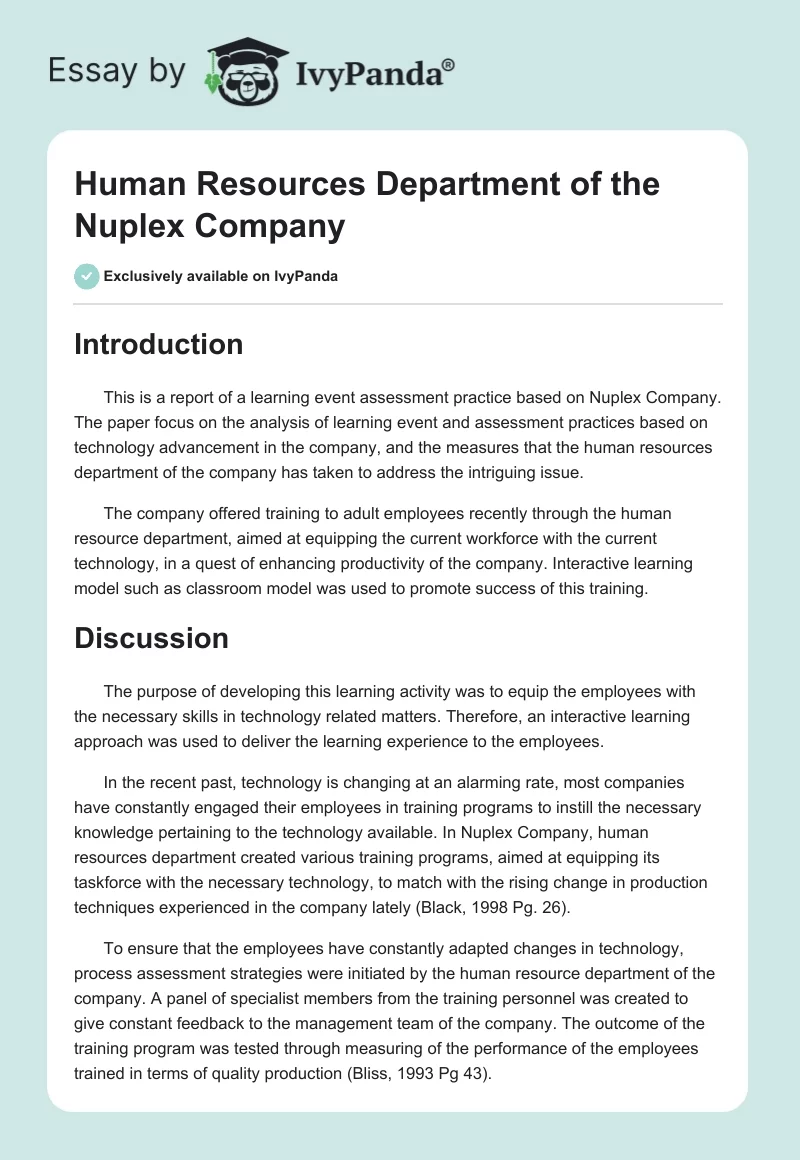 Essay by IvyPanda®

Human Resources Department of the Nuplex Company

Exclusively available on IvyPanda

Introduction

This is a report of a learning event assessment practice based on Nuplex Company. The paper focus on the analysis of learning event and assessment practices based on technology advancement in the company, and the measures that the human resources department of the company has taken to address the intriguing issue.

The company offered training to adult employees recently through the human resource department, aimed at equipping the current workforce with the current technology, in a quest of enhancing productivity of the company. Interactive learning model such as classroom model was used to promote success of this training.

Discussion

The purpose of developing this learning activity was to equip the employees with the necessary skills in technology related matters. Therefore, an interactive learning approach was used to deliver the learning experience to the employees.

In the recent past, technology is changing at an alarming rate, most companies have constantly engaged their employees in training programs to instill the necessary knowledge pertaining to the technology available. In Nuplex Company, human resources department created various training programs, aimed at equipping its taskforce with the necessary technology, to match with the rising change in production techniques experienced in the company lately (Black, 1998 Pg. 26).

To ensure that the employees have constantly adapted changes in technology, process assessment strategies were initiated by the human resource department of the company. A panel of specialist members from the training personnel was created to give constant feedback to the management team of the company. The outcome of the training program was tested through measuring of the performance of the employees trained in terms of quality production (Bliss, 1993 Pg 43).